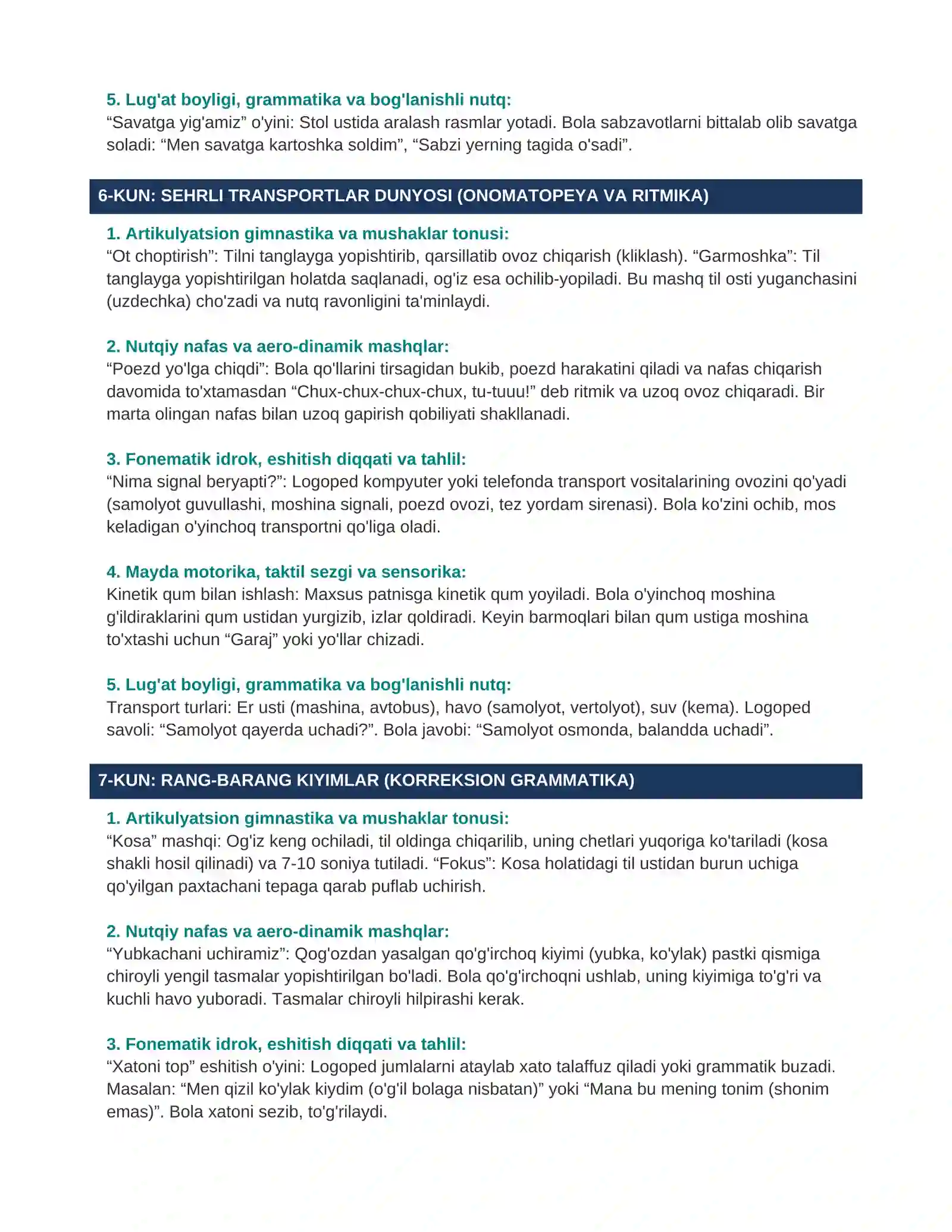 5. Lug'at boyligi, grammatika va bog'lanishli nutq:
"Savatga yig'amiz" o'yini: Stol ustida aralash rasmlar yotadi. Bola sabzavotlarni bittalab olib savatga soladi: "Men savatga kartoshka soldim", "Sabzi yerning tagida o'sadi".

6-KUN: SEHRLI TRANSPORTLAR DUNYOSI (ONOMATOPEYA VA RITMIKA)

1. Artikulyatsion gimnastika va mushaklar tonusi:
"Ot choptirish": Tilni tanglayga yopishtirib, qarsillatib ovoz chiqarish (kliklash). "Garmoshka": Til tanglayga yopishtirilgan holatda saqlanadi, og'iz esa ochilib-yopiladi. Bu mashq til osti yuganchasini (uzdechka) cho'zadi va nutq ravonligini ta'minlaydi.

2. Nutqiy nafas va aero-dinamik mashqlar:
"Poezd yo'lga chiqdi": Bola qo'llarini tirsagidan bukib, poezd harakatini qiladi va nafas chiqarish davomida to'xtamasdan "Chux-chux-chux-chux, tu-tuuu!" deb ritmik va uzoq ovoz chiqaradi. Bir marta olingan nafas bilan uzoq gapirish qobiliyati shakllanadi.

3. Fonematik idrok, eshitish diqqati va tahlil:
"Nima signal beryapti?": Logoped kompyuter yoki telefonda transport vositalarining ovozini qo'yadi (samolyot guvullashi, moshina signali, poezd ovozi, tez yordam sirenasi). Bola ko'zini ochib, mos keladigan o'yinchoq transportni qo'liga oladi.

4. Mayda motorika, taktil sezgi va sensorika:
Kinetik qum bilan ishlash: Maxsus patnisga kinetik qum yoyiladi. Bola o'yinchoq moshina g'ildiraklarini qum ustidan yurgizib, izlar qoldiradi. Keyin barmoqlari bilan qum ustiga moshina to'xtashi uchun "Garaj" yoki yo'llar chizadi.

5. Lug'at boyligi, grammatika va bog'lanishli nutq:
Transport turlari: Er usti (mashina, avtobus), havo (samolyot, vertolyot), suv (kema). Logoped savoli: "Samolyot qayerda uchadi?". Bola javobi: "Samolyot osmonda, balandda uchadi".

7-KUN: RANG-BARANG KIYIMLAR (KORREKSION GRAMMATIKA)

1. Artikulyatsion gimnastika va mushaklar tonusi:
"Kosa" mashqi: Og'iz keng ochiladi, til oldinga chiqarilib, uning chetlari yuqoriga ko'tariladi (kosa shakli hosil qilinadi) va 7-10 soniya tutiladi. "Fokus": Kosa holatidagi til ustidan burun uchiga qo'yilgan paxtachani tepaga qarab puflab uchirish.

2. Nutqiy nafas va aero-dinamik mashqlar:
"Yubkachani uchiramiz": Qog'ozdan yasalgan qo'g'irchoq kiyimi (yubka, ko'ylak) pastki qismiga chiroyli yengil tasmalar yopishtirilgan bo'ladi. Bola qo'g'irchoqni ushlab, uning kiyimiga to'g'ri va kuchli havo yuboradi. Tasmalar chiroyli hilpirashi kerak.

3. Fonematik idrok, eshitish diqqati va tahlil:
"Xatoni top" eshitish o'yini: Logoped jumlalarni ataylab xato talaffuz qiladi yoki grammatik buzadi. Masalan: "Men qizil ko'ylak kiydim (o'g'il bolaga nisbatan)" yoki "Mana bu mening tonim (shonim emas)". Bola xatoni sezib, to'g'rilaydi.